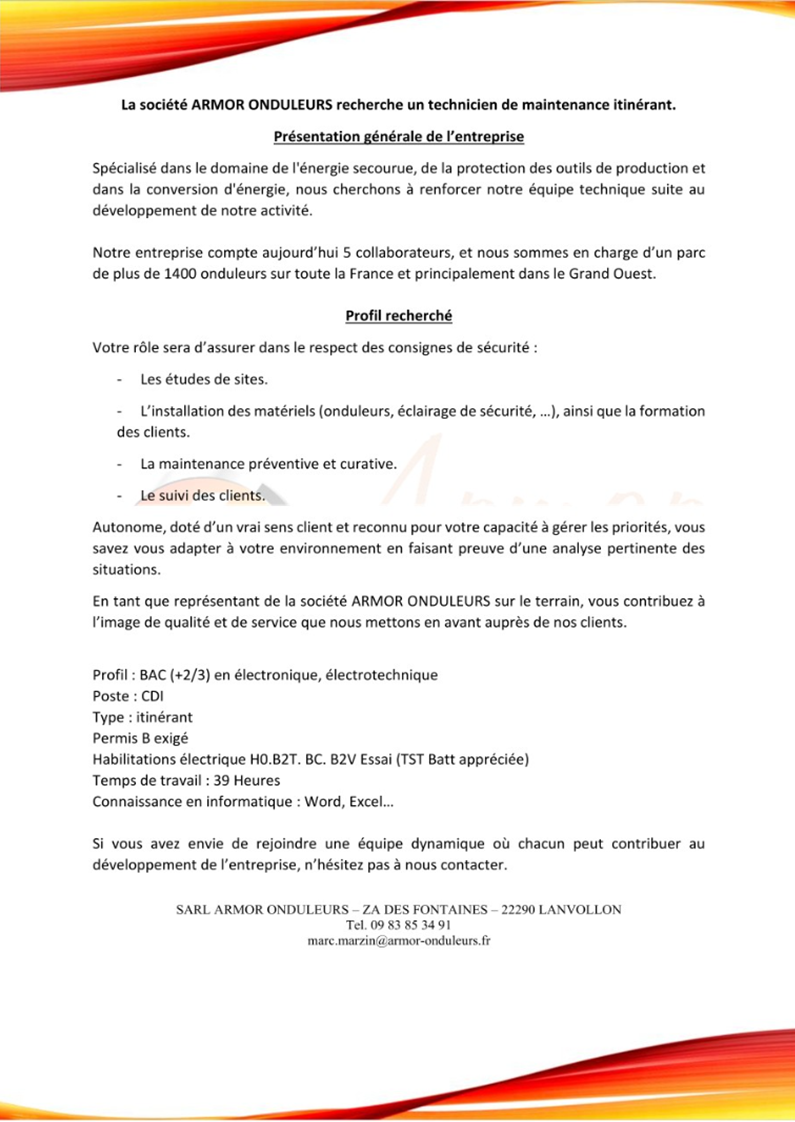 La société ARMOR ONDULEURS recherche un technicien de maintenance itinérant.

Présentation générale de l'entreprise

Spécialisé dans le domaine de l'énergie secourue, de la protection des outils de production et dans la conversion d'énergie, nous cherchons à renforcer notre équipe technique suite au développement de notre activité.

Notre entreprise compte aujourd'hui 5 collaborateurs, et nous sommes en charge d'un parc de plus de 1400 onduleurs sur toute la France et principalement dans le Grand Ouest.

Profil recherché

Votre rôle sera d'assurer dans le respect des consignes de sécurité :

- Les études de sites.

- L'installation des matériels (onduleurs, éclairage de sécurité, …), ainsi que la formation des clients.

- La maintenance préventive et curative.

- Le suivi des clients.

Autonome, doté d'un vrai sens client et reconnu pour votre capacité à gérer les priorités, vous savez vous adapter à votre environnement en faisant preuve d'une analyse pertinente des situations.

En tant que représentant de la société ARMOR ONDULEURS sur le terrain, vous contribuez à l'image de qualité et de service que nous mettons en avant auprès de nos clients.

Profil : BAC (+2/3) en électronique, électrotechnique
Poste : CDI
Type : itinérant
Permis B exigé
Habilitations électrique H0.B2T. BC. B2V Essai (TST Batt appréciée)
Temps de travail : 39 Heures
Connaissance en informatique : Word, Excel…

Si vous avez envie de rejoindre une équipe dynamique où chacun peut contribuer au développement de l'entreprise, n'hésitez pas à nous contacter.

SARL ARMOR ONDULEURS – ZA DES FONTAINES – 22290 LANVOLLON
Tel. 09 83 85 34 91
marc.marzin@armor-onduleurs.fr